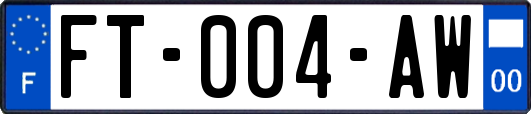 F

FT-004-AW

00